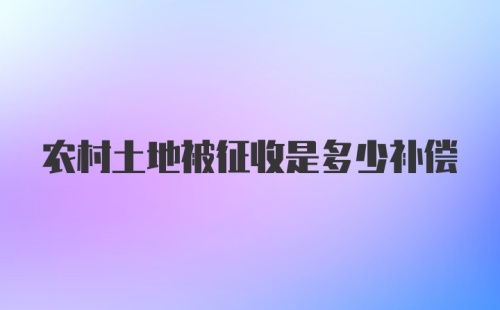 农村土地被征收是多少补偿